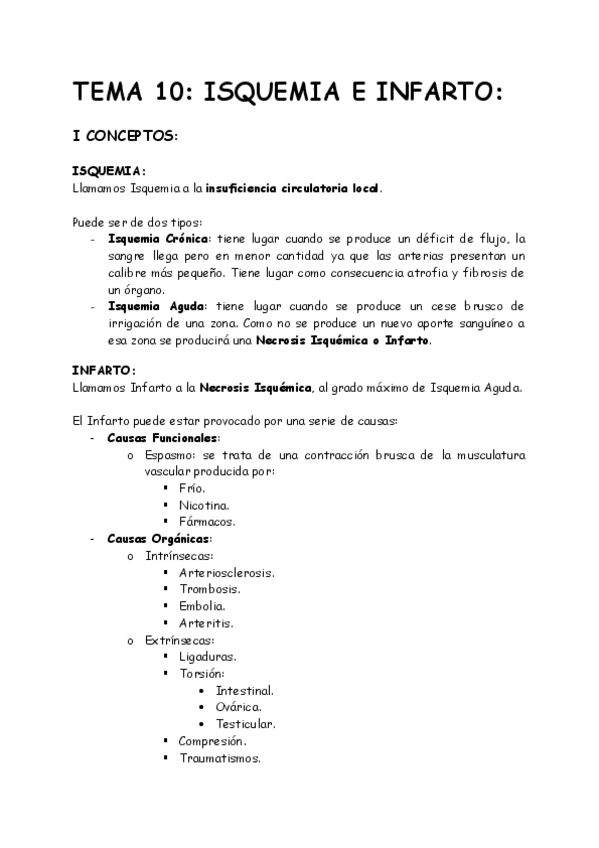 TEMA 10: ISQUEMIA E INFARTO:

I CONCEPTOS:

ISQUEMIA:
Llamamos Isquemia a la insuficiencia circulatoria local.

Puede ser de dos tipos:
- Isquemia Crónica: tiene lugar cuando se produce un déficit de flujo, la sangre llega pero en menor cantidad ya que las arterias presentan un calibre más pequeño. Tiene lugar como consecuencia atrofia y fibrosis de un órgano.
- Isquemia Aguda: tiene lugar cuando se produce un cese brusco de irrigación de una zona. Como no se produce un nuevo aporte sanguíneo a esa zona se producirá una Necrosis Isquémica o Infarto.

INFARTO:
Llamamos Infarto a la Necrosis Isquémica, al grado máximo de Isquemia Aguda.

El Infarto puede estar provocado por una serie de causas:
- Causas Funcionales:
  o Espasmo: se trata de una contracción brusca de la musculatura vascular producida por:
    ▪ Frío.
    ▪ Nicotina.
    ▪ Fármacos.
- Causas Orgánicas:
  o Intrínsecas:
    ▪ Arteriosclerosis.
    ▪ Trombosis.
    ▪ Embolia.
    ▪ Arteritis.
  o Extrínsecas:
    ▪ Ligaduras.
    ▪ Torsión:
      • Intestinal.
      • Ovárica.
      • Testicular.
    ▪ Compresión.
    ▪ Traumatismos.